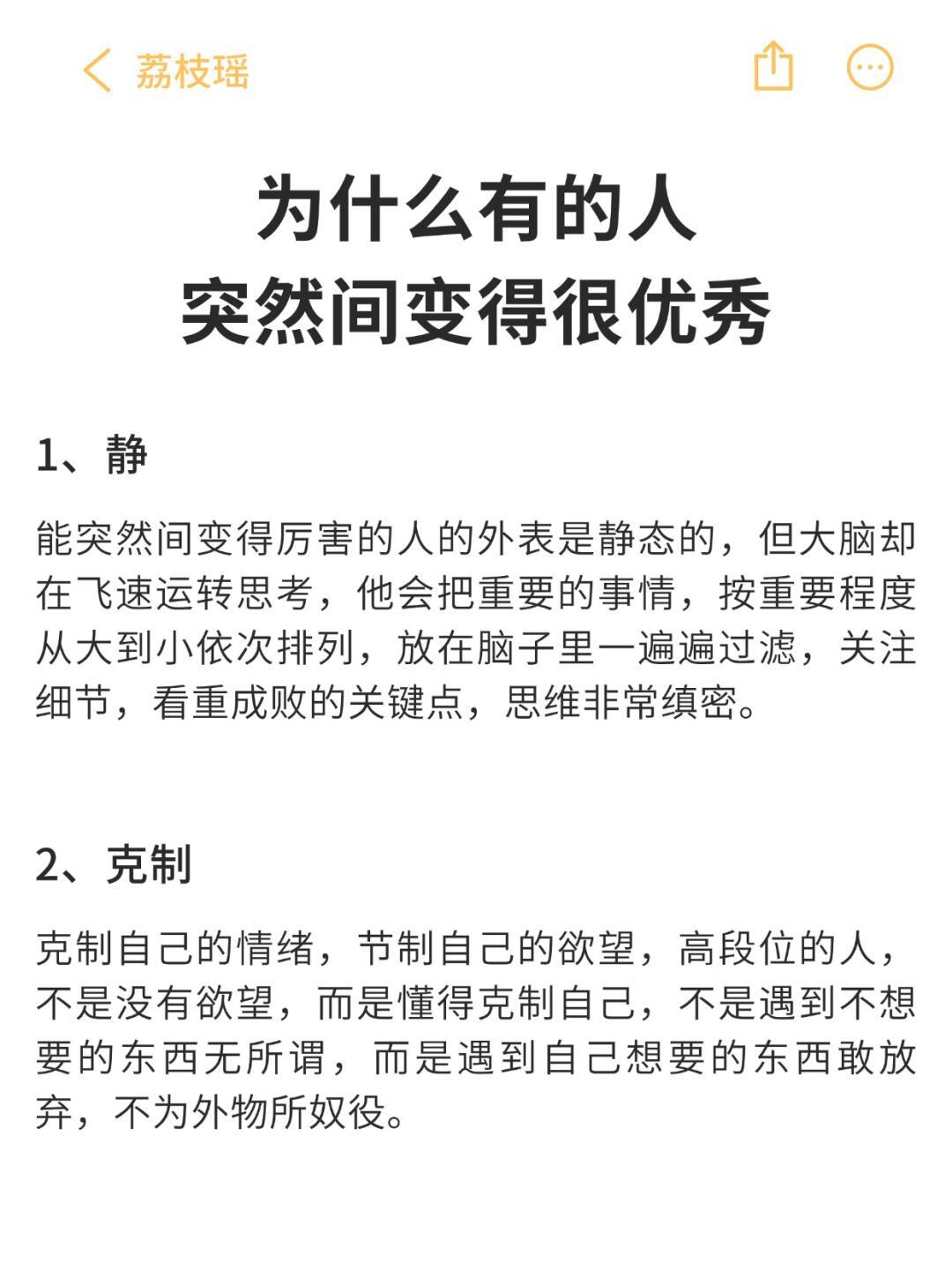 荔枝瑶

为什么有的人
突然间变得很优秀

1、静

能突然间变得厉害的人的外表是静态的，但大脑却在飞速运转思考，他会把重要的事情，按重要程度从大到小依次排列，放在脑子里一遍遍过滤，关注细节，看重成败的关键点，思维非常缜密。

2、克制

克制自己的情绪，节制自己的欲望，高段位的人，不是没有欲望，而是懂得克制自己，不是遇到不想要的东西无所谓，而是遇到自己想要的东西敢放弃，不为外物所奴役。